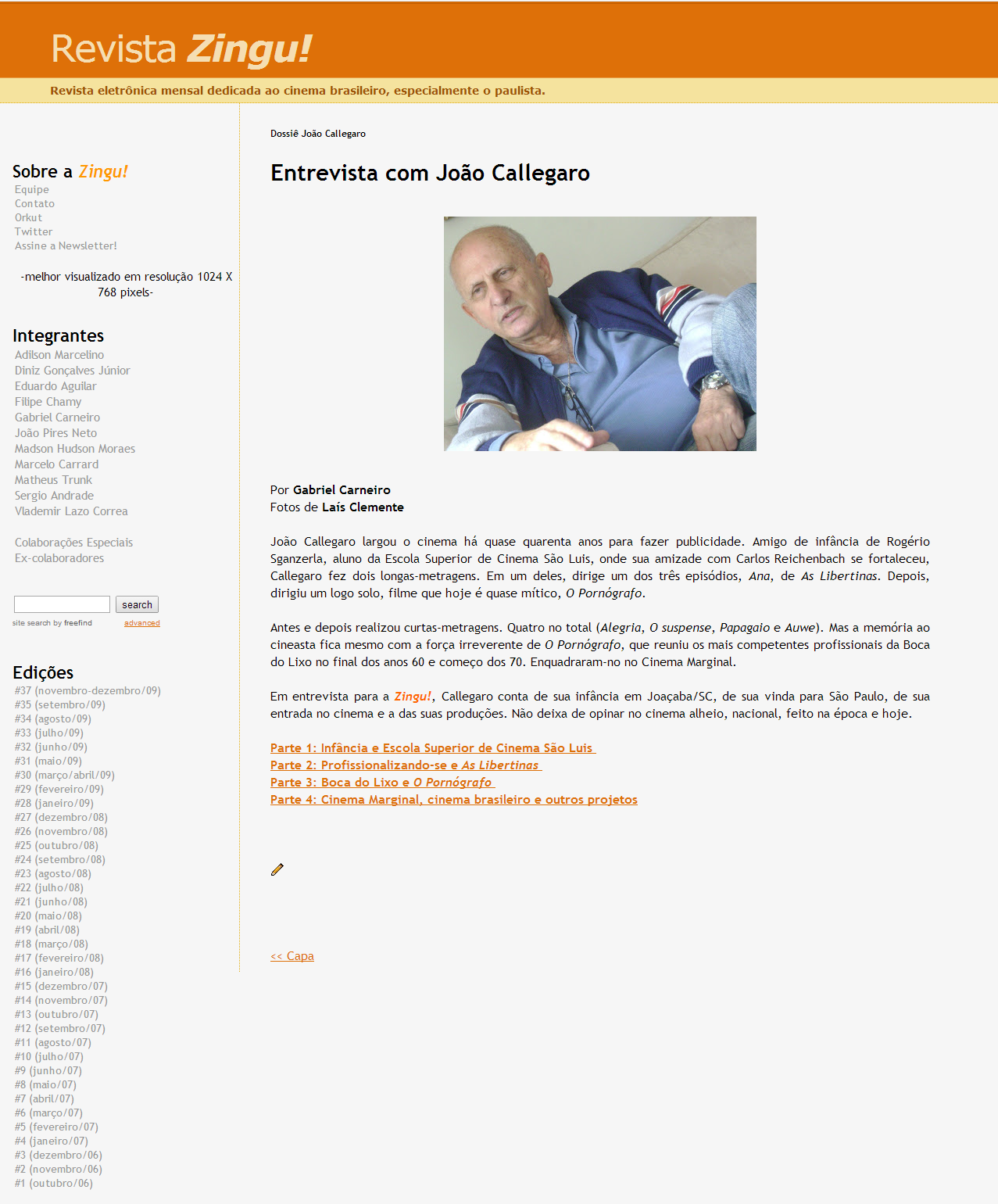 Revista Zingu!

Revista eletrônica mensal dedicada ao cinema brasileiro, especialmente o paulista.

Sobre a Zingu!
Equipe
Contato
Orkut
Twitter
Assine a Newsletter!

-melhor visualizado em resolução 1024 X 768 pixels-

Integrantes
Adilson Marcelino
Diniz Gonçalves Júnior
Eduardo Aguilar
Filipe Chamy
Gabriel Carneiro
João Pires Neto
Madson Hudson Moraes
Marcelo Carrard
Matheus Trunk
Sergio Andrade
Vlademir Lazo Correa

Colaborações Especiais
Ex-colaboradores

search
site search by freefind advanced

Edições
#37 (novembro-dezembro/09)
#35 (setembro/09)
#34 (agosto/09)
#33 (julho/09)
#32 (junho/09)
#31 (maio/09)
#30 (março/abril/09)
#29 (fevereiro/09)
#28 (janeiro/09)
#27 (dezembro/08)
#26 (novembro/08)
#25 (outubro/08)
#24 (setembro/08)
#23 (agosto/08)
#22 (julho/08)
#21 (junho/08)
#20 (maio/08)
#19 (abril/08)
#18 (março/08)
#17 (fevereiro/08)
#16 (janeiro/08)
#15 (dezembro/07)
#14 (novembro/07)
#13 (outubro/07)
#12 (setembro/07)
#11 (agosto/07)
#10 (julho/07)
#9 (junho/07)
#8 (maio/07)
#7 (abril/07)
#6 (março/07)
#5 (fevereiro/07)
#4 (janeiro/07)
#3 (dezembro/06)
#2 (novembro/06)
#1 (outubro/06)

Dossiê João Callegaro

Entrevista com João Callegaro

Por Gabriel Carneiro
Fotos de Laís Clemente

João Callegaro largou o cinema há quase quarenta anos para fazer publicidade. Amigo de infância de Rogério Sganzerla, aluno da Escola Superior de Cinema São Luis, onde sua amizade com Carlos Reichenbach se fortaleceu, Callegaro fez dois longas-metragens. Em um deles, dirige um dos três episódios, Ana, de As Libertinas. Depois, dirigiu um logo solo, filme que hoje é quase mítico, O Pornógrafo.

Antes e depois realizou curtas-metragens. Quatro no total (Alegria, O suspense, Papagaio e Auwe). Mas a memória ao cineasta fica mesmo com a força irreverente de O Pornógrafo, que reuniu os mais competentes profissionais da Boca do Lixo no final dos anos 60 e começo dos 70. Enquadraram-no no Cinema Marginal.

Em entrevista para a Zingu!, Callegaro conta de sua infância em Joaçaba/SC, de sua vinda para São Paulo, de sua entrada no cinema e a das suas produções. Não deixa de opinar no cinema alheio, nacional, feito na época e hoje.

Parte 1: Infância e Escola Superior de Cinema São Luis
Parte 2: Profissionalizando-se e As Libertinas
Parte 3: Boca do Lixo e O Pornógrafo
Parte 4: Cinema Marginal, cinema brasileiro e outros projetos

<< Capa